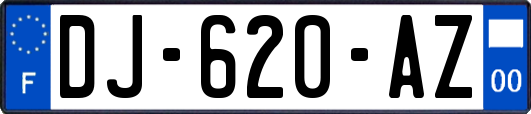 F
DJ-620-AZ
00